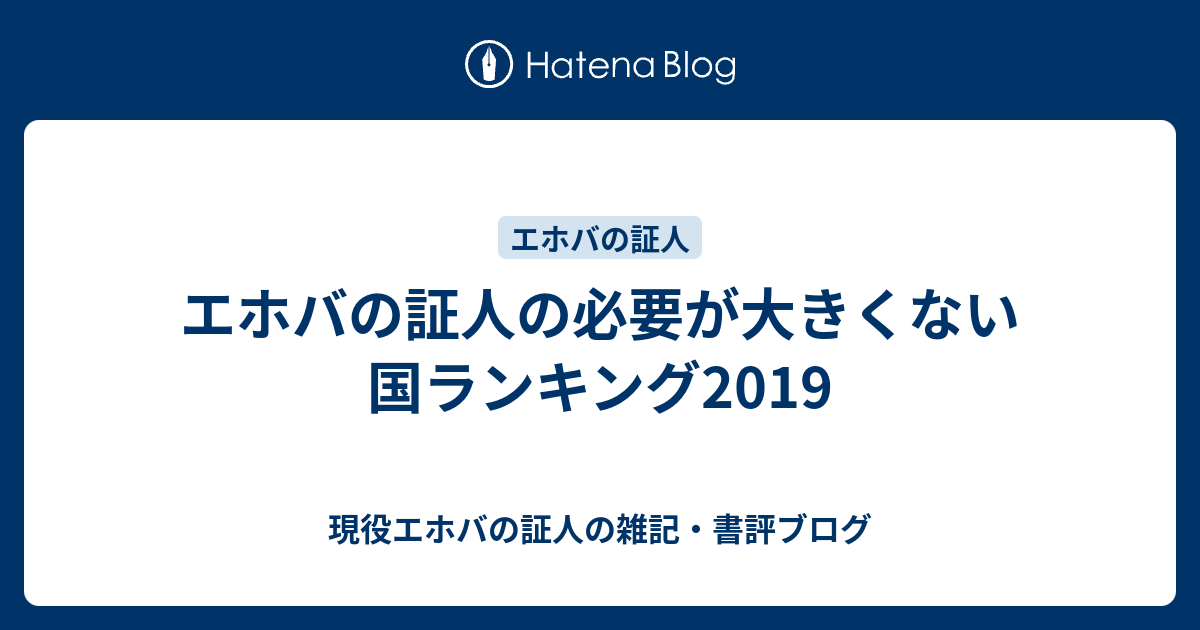 Hatena Blog

エホバの証人

エホバの証人の必要が大きくない国ランキング2019

現役エホバの証人の雑記・書評ブログ